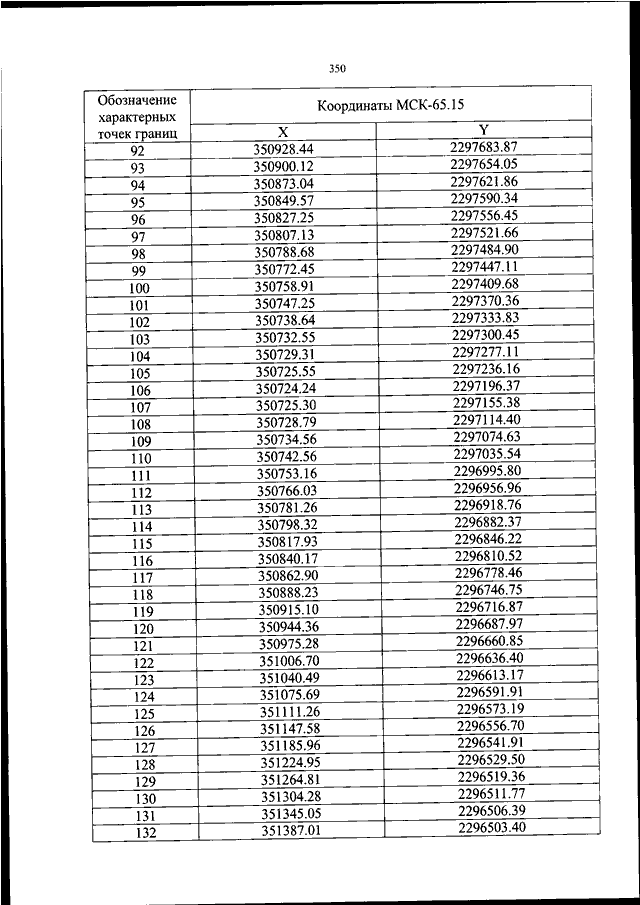 350

| Обозначение характерных точек границ | Координаты МСК-65.15 | |
|---|---|---|
| | X | Y |
| 92 | 350928.44 | 2297683.87 |
| 93 | 350900.12 | 2297654.05 |
| 94 | 350873.04 | 2297621.86 |
| 95 | 350849.57 | 2297590.34 |
| 96 | 350827.25 | 2297556.45 |
| 97 | 350807.13 | 2297521.66 |
| 98 | 350788.68 | 2297484.90 |
| 99 | 350772.45 | 2297447.11 |
| 100 | 350758.91 | 2297409.68 |
| 101 | 350747.25 | 2297370.36 |
| 102 | 350738.64 | 2297333.83 |
| 103 | 350732.55 | 2297300.45 |
| 104 | 350729.31 | 2297277.11 |
| 105 | 350725.55 | 2297236.16 |
| 106 | 350724.24 | 2297196.37 |
| 107 | 350725.30 | 2297155.38 |
| 108 | 350728.79 | 2297114.40 |
| 109 | 350734.56 | 2297074.63 |
| 110 | 350742.56 | 2297035.54 |
| 111 | 350753.16 | 2296995.80 |
| 112 | 350766.03 | 2296956.96 |
| 113 | 350781.26 | 2296918.76 |
| 114 | 350798.32 | 2296882.37 |
| 115 | 350817.93 | 2296846.22 |
| 116 | 350840.17 | 2296810.52 |
| 117 | 350862.90 | 2296778.46 |
| 118 | 350888.23 | 2296746.75 |
| 119 | 350915.10 | 2296716.87 |
| 120 | 350944.36 | 2296687.97 |
| 121 | 350975.28 | 2296660.85 |
| 122 | 351006.70 | 2296636.40 |
| 123 | 351040.49 | 2296613.17 |
| 124 | 351075.69 | 2296591.91 |
| 125 | 351111.26 | 2296573.19 |
| 126 | 351147.58 | 2296556.70 |
| 127 | 351185.96 | 2296541.91 |
| 128 | 351224.95 | 2296529.50 |
| 129 | 351264.81 | 2296519.36 |
| 130 | 351304.28 | 2296511.77 |
| 131 | 351345.05 | 2296506.39 |
| 132 | 351387.01 | 2296503.40 |